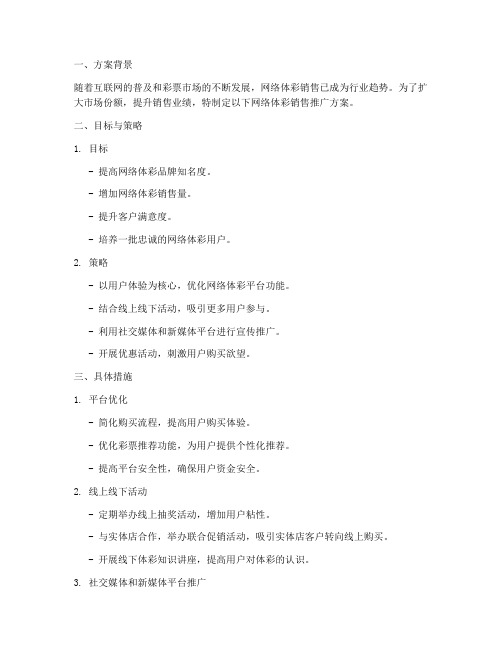 一、方案背景

随着互联网的普及和彩票市场的不断发展，网络体彩销售已成为行业趋势。为了扩大市场份额，提升销售业绩，特制定以下网络体彩销售推广方案。

二、目标与策略

1. 目标

- 提高网络体彩品牌知名度。

- 增加网络体彩销售量。

- 提升客户满意度。

- 培养一批忠诚的网络体彩用户。

2. 策略

- 以用户体验为核心，优化网络体彩平台功能。

- 结合线上线下活动，吸引更多用户参与。

- 利用社交媒体和新媒体平台进行宣传推广。

- 开展优惠活动，刺激用户购买欲望。

三、具体措施

1. 平台优化

- 简化购买流程，提高用户购买体验。

- 优化彩票推荐功能，为用户提供个性化推荐。

- 提高平台安全性，确保用户资金安全。

2. 线上线下活动

- 定期举办线上抽奖活动，增加用户粘性。

- 与实体店合作，举办联合促销活动，吸引实体店客户转向线上购买。

- 开展线下体彩知识讲座，提高用户对体彩的认识。

3. 社交媒体和新媒体平台推广